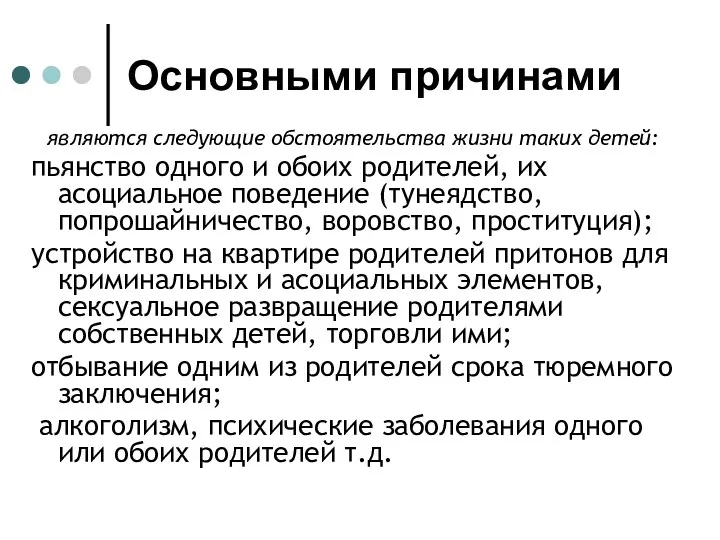 Основными причинами

являются следующие обстоятельства жизни таких детей:

пьянство одного и обоих родителей, их асоциальное поведение (тунеядство, попрошайничество, воровство, проституция);

устройство на квартире родителей притонов для криминальных и асоциальных элементов, сексуальное развращение родителями собственных детей, торговли ими;

отбывание одним из родителей срока тюремного заключения;

алкоголизм, психические заболевания одного или обоих родителей т.д.